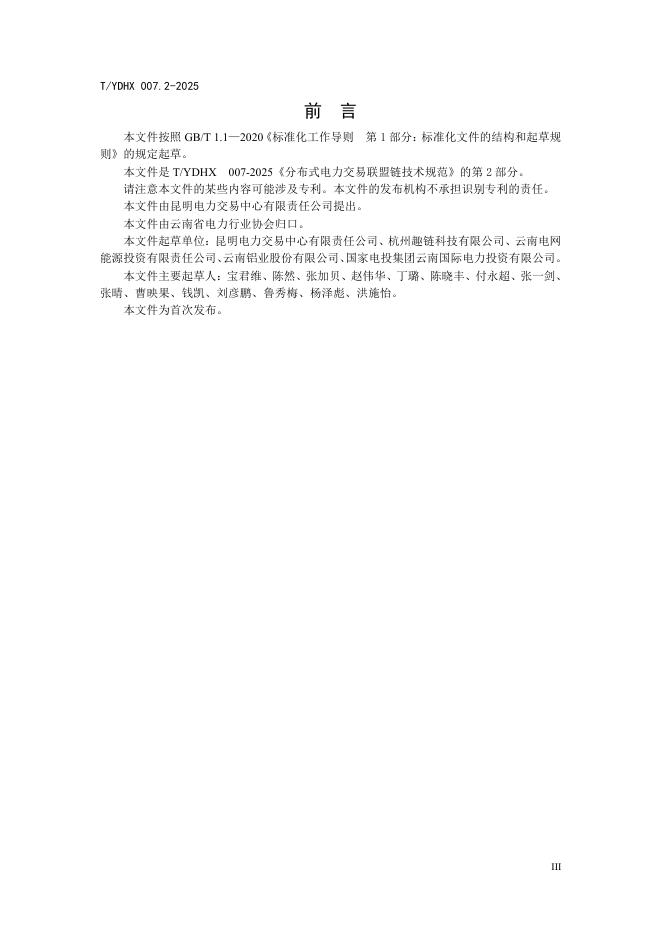 T/YDHX 007.2-2025

前 言

本文件按照GB/T 1.1—2020《标准化工作导则 第1部分：标准化文件的结构和起草规则》的规定起草。

本文件是T/YDHX 007-2025《分布式电力交易联盟链技术规范》的第2部分。

请注意本文件的某些内容可能涉及专利。本文件的发布机构不承担识别专利的责任。

本文件由昆明电力交易中心有限责任公司提出。

本文件由云南省电力行业协会归口。

本文件起草单位：昆明电力交易中心有限责任公司、杭州趣链科技有限公司、云南电网能源投资有限责任公司、云南铝业股份有限公司、国家电投集团云南国际电力投资有限公司。

本文件主要起草人：宝君维、陈然、张加贝、赵伟华、丁璐、陈晓丰、付永超、张一剑、张晴、曹映果、钱凯、刘彦鹏、鲁秀梅、杨泽彪、洪施怡。

本文件为首次发布。

III